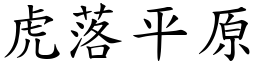 虎落平原